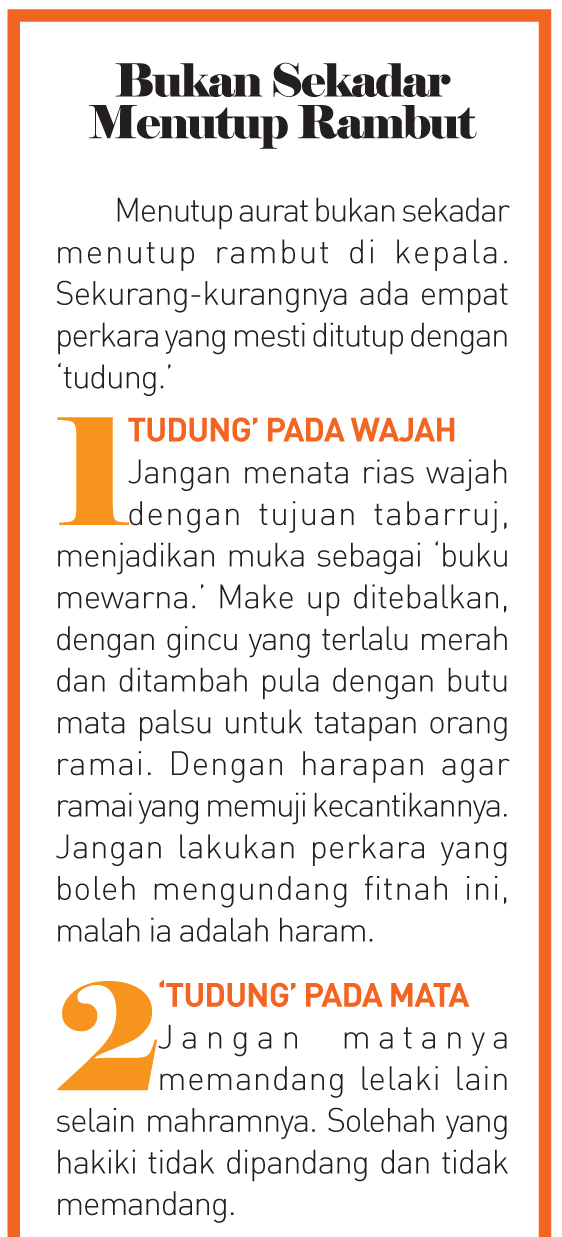 Bukan Sekadar Menutup Rambut

Menutup aurat bukan sekadar menutup rambut di kepala. Sekurang-kurangnya ada empat perkara yang mesti ditutup dengan 'tudung.'

1

TUDUNG' PADA WAJAH

Jangan menata rias wajah dengan tujuan tabarruj, menjadikan muka sebagai 'buku mewarna.' Make up ditebalkan, dengan gincu yang terlalu merah dan ditambah pula dengan butu mata palsu untuk tatapan orang ramai. Dengan harapan agar ramai yang memuji kecantikannya. Jangan lakukan perkara yang boleh mengundang fitnah ini, malah ia adalah haram.

2

'TUDUNG' PADA MATA

Jangan matanya memandang lelaki lain selain mahramnya. Solehah yang hakiki tidak dipandang dan tidak memandang.